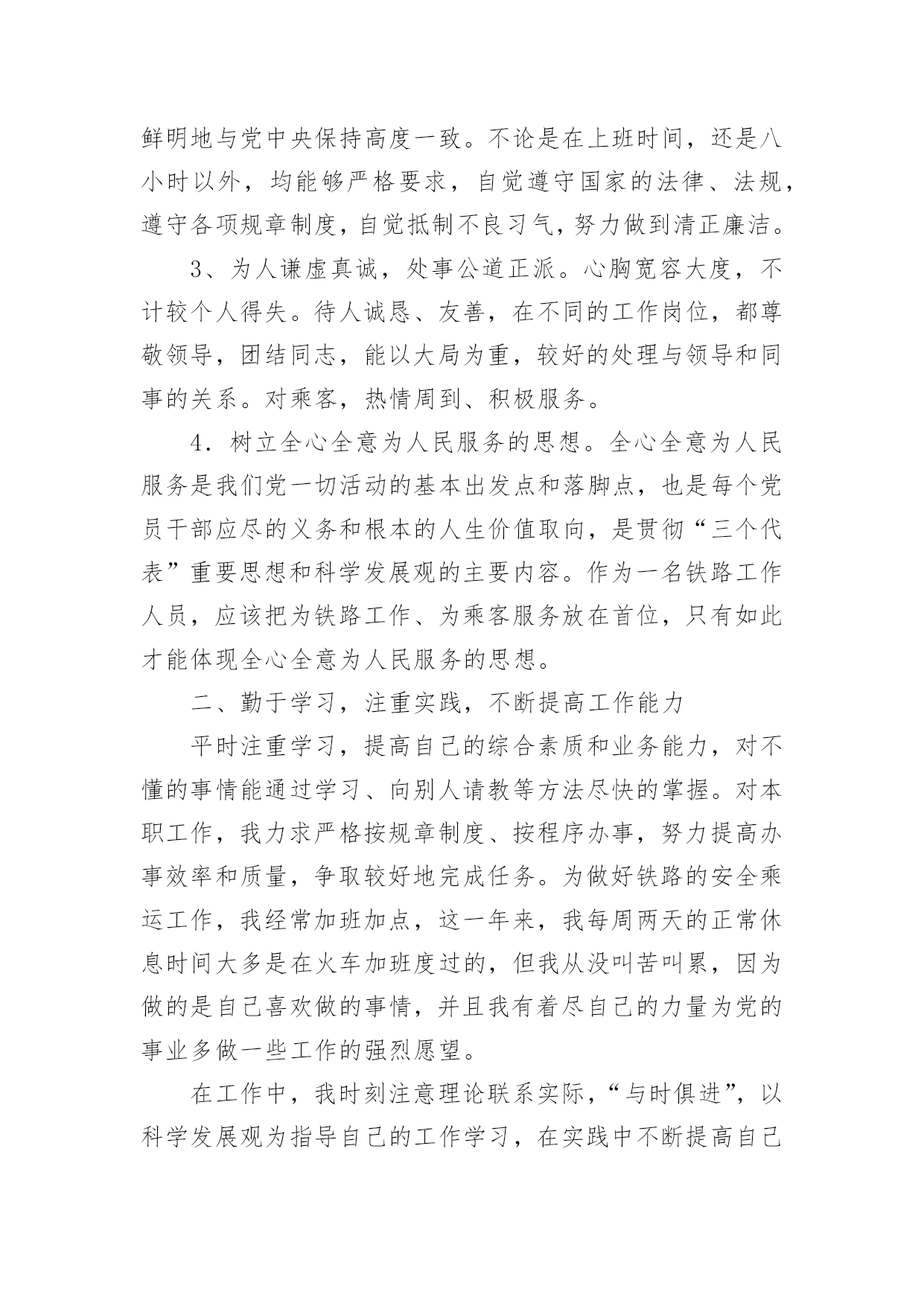 鲜明地与党中央保持高度一致。不论是在上班时间，还是八小时以外，均能够严格要求，自觉遵守国家的法律、法规，遵守各项规章制度，自觉抵制不良习气，努力做到清正廉洁。

3、为人谦虚真诚，处事公道正派。心胸宽容大度，不计较个人得失。待人诚恳、友善，在不同的工作岗位，都尊敬领导，团结同志，能以大局为重，较好的处理与领导和同事的关系。对乘客，热情周到、积极服务。

4．树立全心全意为人民服务的思想。全心全意为人民服务是我们党一切活动的基本出发点和落脚点，也是每个党员干部应尽的义务和根本的人生价值取向，是贯彻“三个代表”重要思想和科学发展观的主要内容。作为一名铁路工作人员，应该把为铁路工作、为乘客服务放在首位，只有如此才能体现全心全意为人民服务的思想。

二、勤于学习，注重实践，不断提高工作能力

平时注重学习，提高自己的综合素质和业务能力，对不懂的事情能通过学习、向别人请教等方法尽快的掌握。对本职工作，我力求严格按规章制度、按程序办事，努力提高办事效率和质量，争取较好地完成任务。为做好铁路的安全乘运工作，我经常加班加点，这一年来，我每周两天的正常休息时间大多是在火车加班度过的，但我从没叫苦叫累，因为做的是自己喜欢做的事情，并且我有着尽自己的力量为党的事业多做一些工作的强烈愿望。

在工作中，我时刻注意理论联系实际，“与时俱进”，以科学发展观为指导自己的工作学习，在实践中不断提高自己